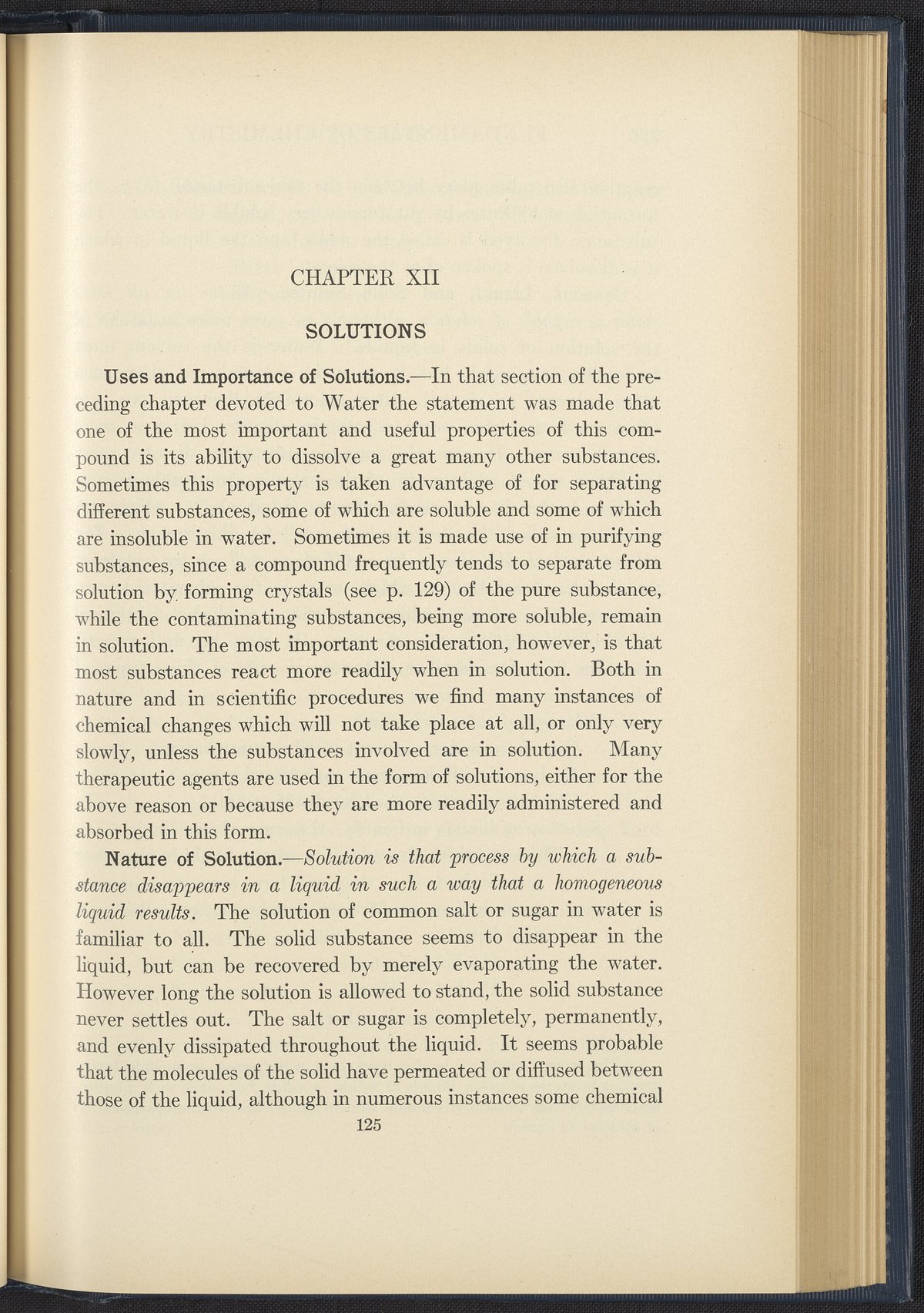 CHAPTER XII

SOLUTIONS

Uses and Importance of Solutions.—In that section of the preceding chapter devoted to Water the statement was made that one of the most important and useful properties of this compound is its ability to dissolve a great many other substances. Sometimes this property is taken advantage of for separating different substances, some of which are soluble and some of which are insoluble in water. Sometimes it is made use of in purifying substances, since a compound frequently tends to separate from solution by forming crystals (see p. 129) of the pure substance, while the contaminating substances, being more soluble, remain in solution. The most important consideration, however, is that most substances react more readily when in solution. Both in nature and in scientific procedures we find many instances of chemical changes which will not take place at all, or only very slowly, unless the substances involved are in solution. Many therapeutic agents are used in the form of solutions, either for the above reason or because they are more readily administered and absorbed in this form.

Nature of Solution.—Solution is that process by which a substance disappears in a liquid in such a way that a homogeneous liquid results. The solution of common salt or sugar in water is familiar to all. The solid substance seems to disappear in the liquid, but can be recovered by merely evaporating the water. However long the solution is allowed to stand, the solid substance never settles out. The salt or sugar is completely, permanently, and evenly dissipated throughout the liquid. It seems probable that the molecules of the solid have permeated or diffused between those of the liquid, although in numerous instances some chemical

125